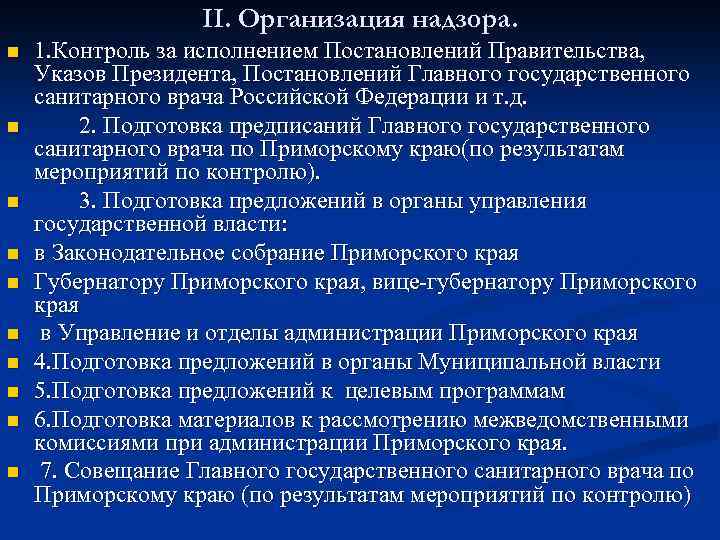 II. Организация надзора.

1.Контроль за исполнением Постановлений Правительства, Указов Президента, Постановлений Главного государственного санитарного врача Российской Федерации и т.д.

2. Подготовка предписаний Главного государственного санитарного врача по Приморскому краю(по результатам мероприятий по контролю).

3. Подготовка предложений в органы управления государственной власти:

в Законодательное собрание Приморского края

Губернатору Приморского края, вице-губернатору Приморского края

в Управление и отделы администрации Приморского края

4.Подготовка предложений в органы Муниципальной власти

5.Подготовка предложений к целевым программам

6.Подготовка материалов к рассмотрению межведомственными комиссиями при администрации Приморского края.

7. Совещание Главного государственного санитарного врача по Приморскому краю (по результатам мероприятий по контролю)